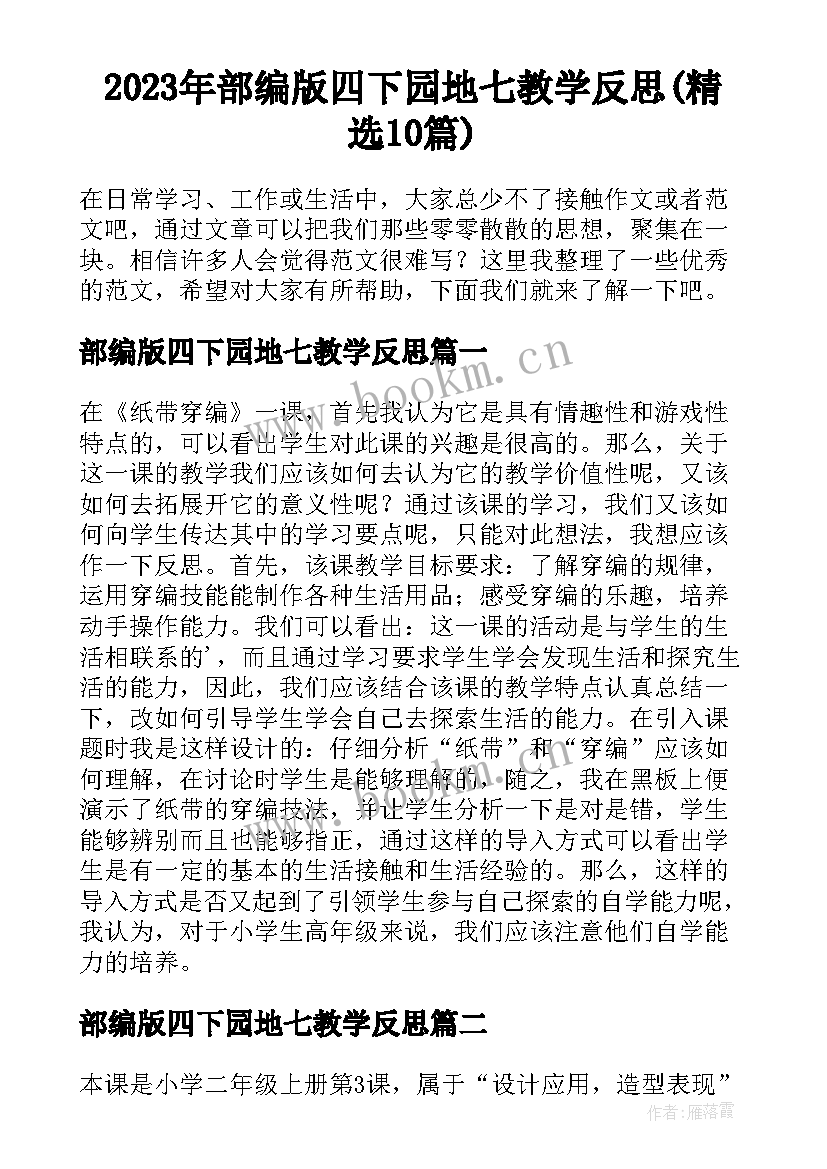 2023年部编版四下园地七教学反思(精选10篇)

在日常学习、工作或生活中，大家总少不了接触作文或者范文吧，通过文章可以把我们那些零零散散的思想，聚集在一块。相信许多人会觉得范文很难写？这里我整理了一些优秀的范文，希望对大家有所帮助，下面我们就来了解一下吧。

部编版四下园地七教学反思篇一

www.bookm.cn

在《纸带穿编》一课，首先我认为它是具有情趣性和游戏性特点的，可以看出学生对此课的兴趣是很高的。那么，关于这一课的教学我们应该如何去认为它的教学价值性呢，又该如何去拓展开它的意义性呢？通过该课的学习，我们又该如何向学生传达其中的学习要点呢，只能对此想法，我想应该作一下反思。首先，该课教学目标要求：了解穿编的规律，运用穿编技能能制作各种生活用品；感受穿编的乐趣，培养动手操作能力。我们可以看出：这一课的活动是与学生的生活相联系的'，而且通过学习要求学生学会发现生活和探究生活的能力，因此，我们应该结合该课的教学特点认真总结一下，改如何引导学生学会自己去探索生活的能力。在引入课题时我是这样设计的：仔细分析“纸带”和“穿编”应该如何理解，在讨论时学生是能够理解的，随之，我在黑板上便演示了纸带的穿编技法，并让学生分析一下是对是错，学生能够辨别而且也能够指正，通过这样的导入方式可以看出学生是有一定的基本的生活接触和生活经验的。那么，这样的导入方式是否又起到了引领学生参与自己探索的自学能力呢，我认为，对于小学生高年级来说，我们应该注意他们自学能力的培养。

部编版四下园地七教学反思篇二

本课是小学二年级上册第3课，属于“设计应用，造型表现”

作者：雁落霞